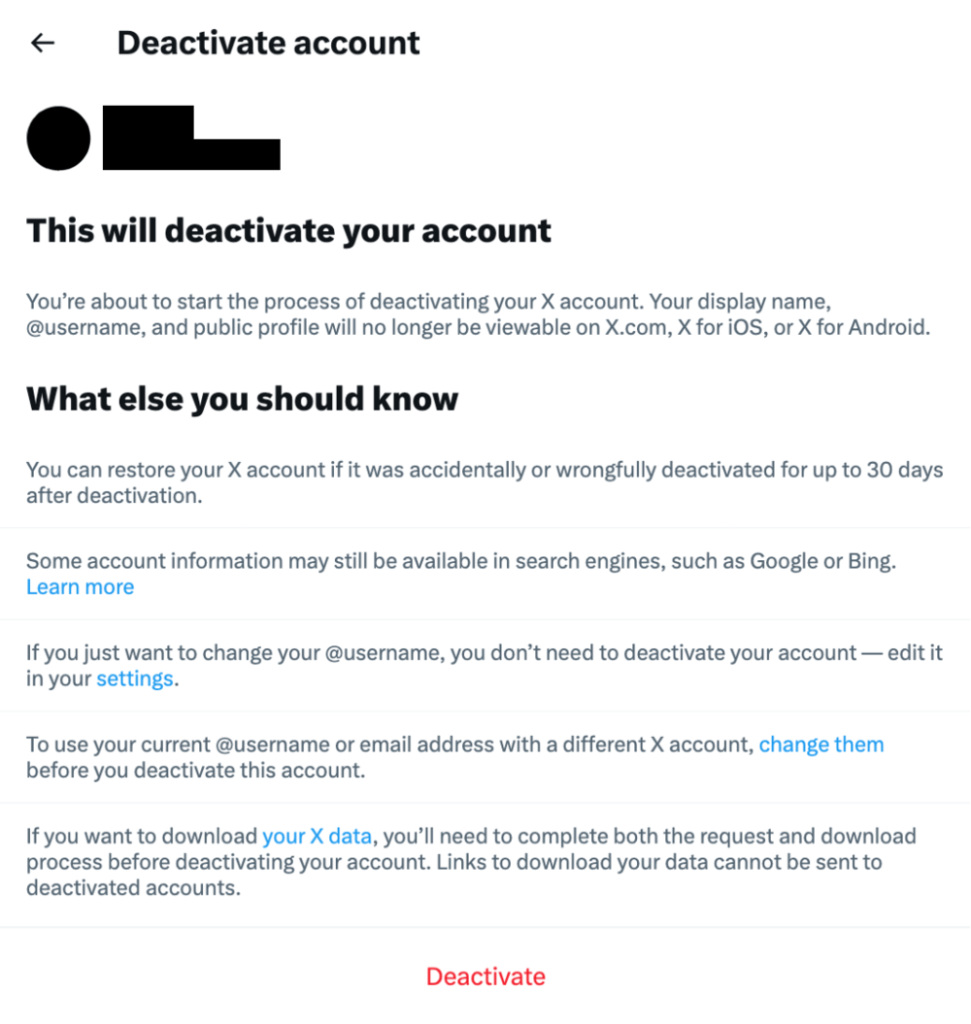 Deactivate account

This will deactivate your account

You're about to start the process of deactivating your X account. Your display name, @username, and public profile will no longer be viewable on X.com, X for iOS, or X for Android.

What else you should know

You can restore your X account if it was accidentally or wrongfully deactivated for up to 30 days after deactivation.

Some account information may still be available in search engines, such as Google or Bing. Learn more

If you just want to change your @username, you don't need to deactivate your account — edit it in your settings.

To use your current @username or email address with a different X account, change them before you deactivate this account.

If you want to download your X data, you'll need to complete both the request and download process before deactivating your account. Links to download your data cannot be sent to deactivated accounts.

Deactivate